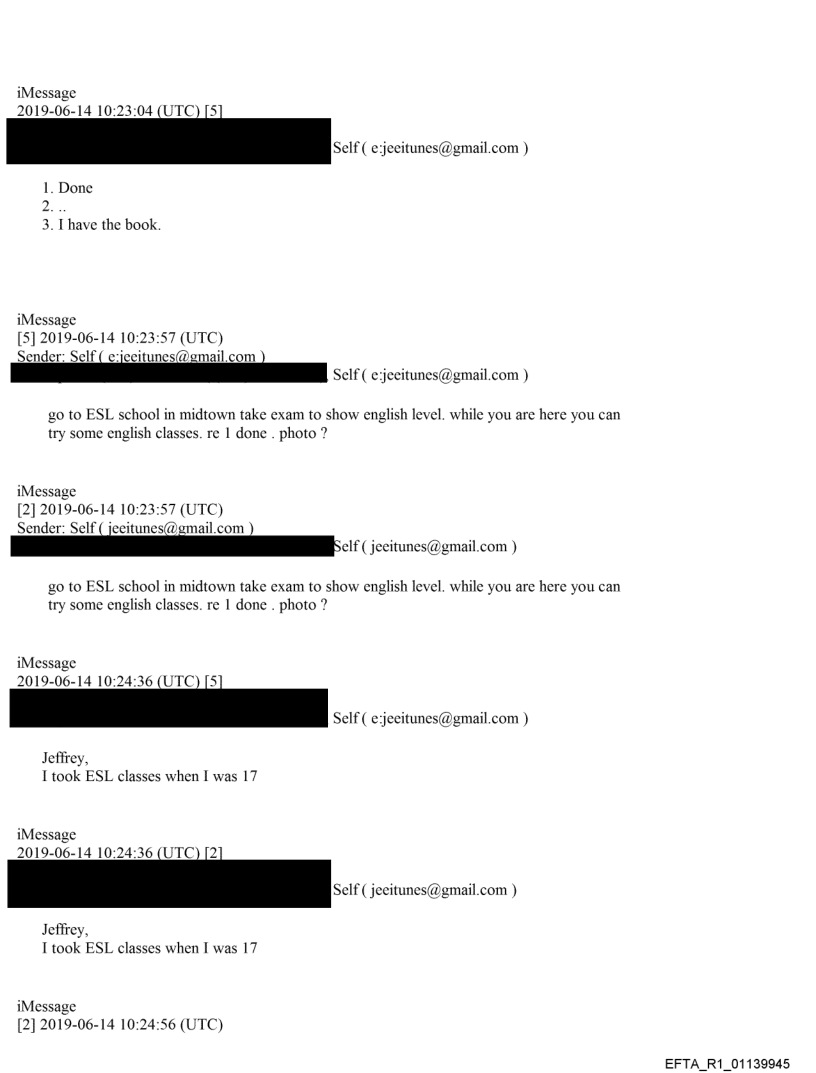 iMessage
2019-06-14 10:23:04 (UTC) [5]
Self ( e:jeeitunes@gmail.com )

1. Done
2. ..
3. I have the book.

iMessage
[5] 2019-06-14 10:23:57 (UTC)
Sender: Self ( e:jeeitunes@gmail.com )
Self ( e:jeeitunes@gmail.com )

go to ESL school in midtown take exam to show english level. while you are here you can try some english classes. re 1 done . photo ?

iMessage
[2] 2019-06-14 10:23:57 (UTC)
Sender: Self ( jeeitunes@gmail.com )
Self ( jeeitunes@gmail.com )

go to ESL school in midtown take exam to show english level. while you are here you can try some english classes. re 1 done . photo ?

iMessage
2019-06-14 10:24:36 (UTC) [5]
Self ( e:jeeitunes@gmail.com )

Jeffrey,
I took ESL classes when I was 17

iMessage
2019-06-14 10:24:36 (UTC) [2]
Self ( jeeitunes@gmail.com )

Jeffrey,
I took ESL classes when I was 17

iMessage
[2] 2019-06-14 10:24:56 (UTC)

EFTA_R1_01139945